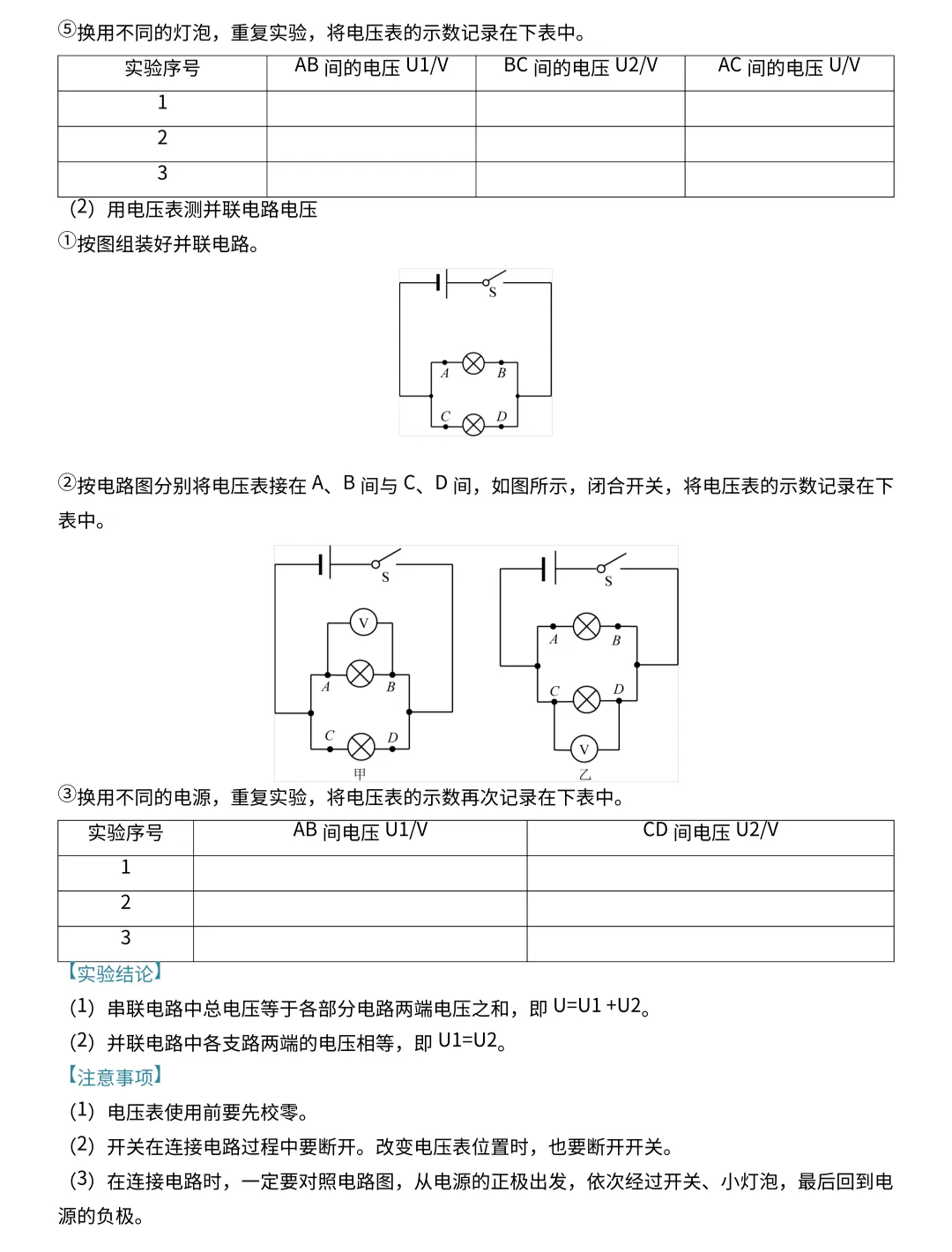 ⑤换用不同的灯泡，重复实验，将电压表的示数记录在下表中。

| 实验序号 | AB 间的电压 U1/V | BC 间的电压 U2/V | AC 间的电压 U/V |
|---|---|---|---|
| 1 | | | |
| 2 | | | |
| 3 | | | |

(2) 用电压表测并联电路电压

①按图组装好并联电路。

S
A B
C D

②按电路图分别将电压表接在 A、B 间与 C、D 间，如图所示，闭合开关，将电压表的示数记录在下表中。

S
V
A B
C D
甲

S
A B
C D
V
乙

③换用不同的电源，重复实验，将电压表的示数再次记录在下表中。

| 实验序号 | AB 间电压 U1/V | CD 间电压 U2/V |
|---|---|---|
| 1 | | |
| 2 | | |
| 3 | | |

【实验结论】

(1) 串联电路中总电压等于各部分电路两端电压之和，即 U=U1 +U2。

(2) 并联电路中各支路两端的电压相等，即 U1=U2。

【注意事项】

(1) 电压表使用前要先校零。

(2) 开关在连接电路过程中要断开。改变电压表位置时，也要断开开关。

(3) 在连接电路时，一定要对照电路图，从电源的正极出发，依次经过开关、小灯泡，最后回到电源的负极。